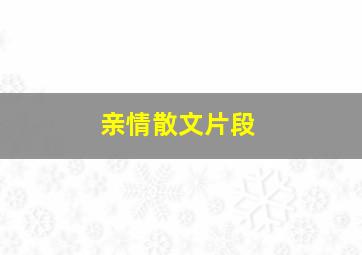 亲情散文片段